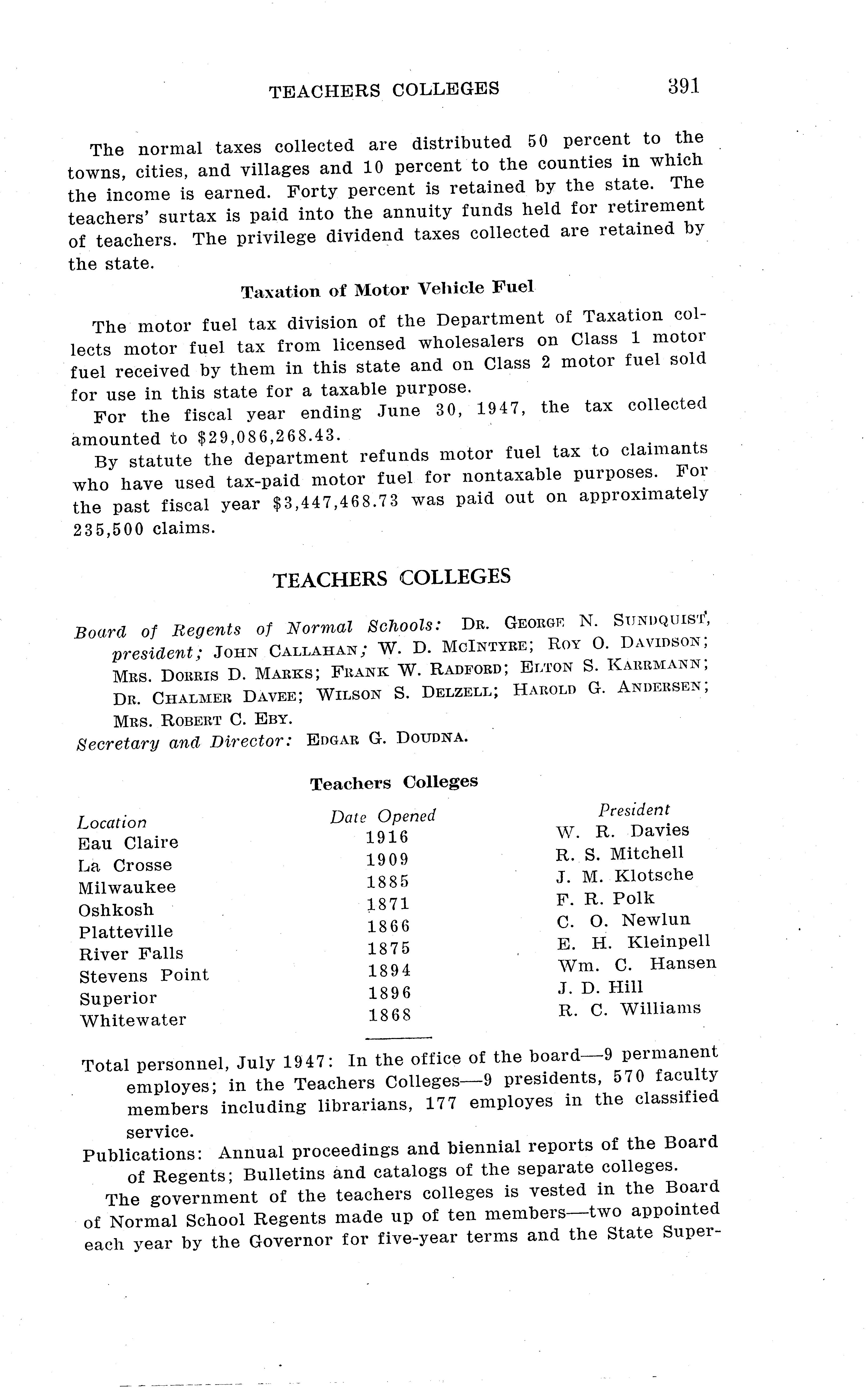 TEACHERS COLLEGES 391

The normal taxes collected are distributed 50 percent to the towns, cities, and villages and 10 percent to the counties in which the income is earned. Forty percent is retained by the state. The teachers' surtax is paid into the annuity funds held for retirement of teachers. The privilege dividend taxes collected are retained by the state.

Taxation of Motor Vehicle Fuel

The motor fuel tax division of the Department of Taxation collects motor fuel tax from licensed wholesalers on Class 1 motor fuel received by them in this state and on Class 2 motor fuel sold for use in this state for a taxable purpose.

For the fiscal year ending June 30, 1947, the tax collected amounted to $29,086,268.43.

By statute the department refunds motor fuel tax to claimants who have used tax-paid motor fuel for nontaxable purposes. For the past fiscal year $3,447,468.73 was paid out on approximately 235,500 claims.

TEACHERS COLLEGES

Board of Regents of Normal Schools: DR. GEORGE N. SUNDQUIST, president; JOHN CALLAHAN; W. D. MCINTYRE; ROY O. DAVIDSON; MRS. DORRIS D. MARKS; FRANK W. RADFORD; ELTON S. KARRMANN; DR. CHALMER DAVEE; WILSON S. DELZELL; HAROLD G. ANDERSEN; MRS. ROBERT C. EBY.
Secretary and Director: EDGAR G. DOUDNA.

Teachers Colleges

| Location | Date Opened | President |
|---|---|---|
| Eau Claire | 1916 | W. R. Davies |
| La Crosse | 1909 | R. S. Mitchell |
| Milwaukee | 1885 | J. M. Klotsche |
| Oshkosh | 1871 | F. R. Polk |
| Platteville | 1866 | C. O. Newlun |
| River Falls | 1875 | E. H. Kleinpell |
| Stevens Point | 1894 | Wm. C. Hansen |
| Superior | 1896 | J. D. Hill |
| Whitewater | 1868 | R. C. Williams |

Total personnel, July 1947: In the office of the board—9 permanent employes; in the Teachers Colleges—9 presidents, 570 faculty members including librarians, 177 employes in the classified service.
Publications: Annual proceedings and biennial reports of the Board of Regents; Bulletins and catalogs of the separate colleges.

The government of the teachers colleges is vested in the Board of Normal School Regents made up of ten members—two appointed each year by the Governor for five-year terms and the State Super-